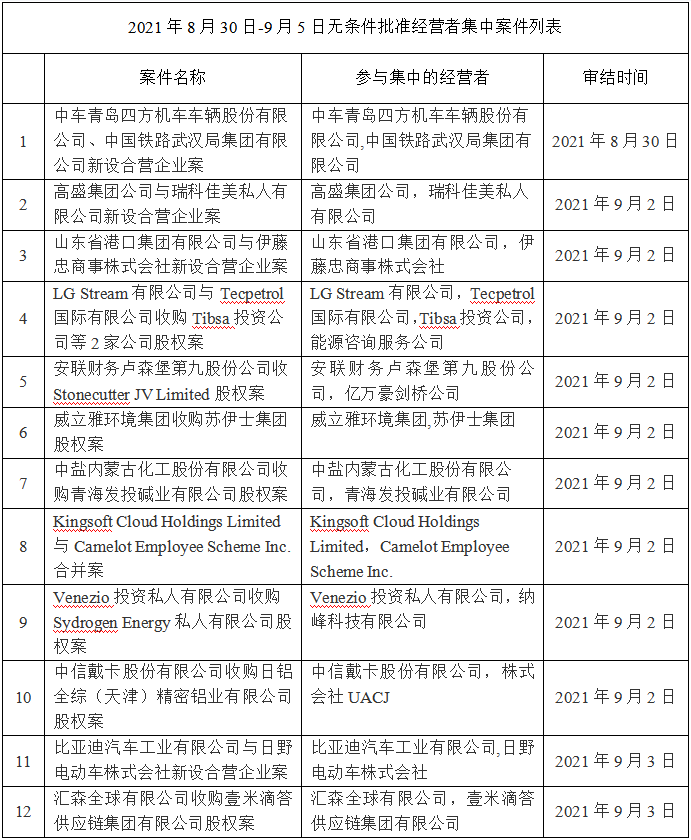 2021 年 8 月 30 日-9 月 5 日无条件批准经营者集中案件列表

| | 案件名称 | 参与集中的经营者 | 审结时间 |
|---|---|---|---|
| 1 | 中车青岛四方机车车辆股份有限公司、中国铁路武汉局集团有限公司新设合营企业案 | 中车青岛四方机车车辆股份有限公司,中国铁路武汉局集团有限公司 | 2021 年 8 月 30 日 |
| 2 | 高盛集团公司与瑞科佳美私人有限公司新设合营企业案 | 高盛集团公司，瑞科佳美私人有限公司 | 2021 年 9 月 2 日 |
| 3 | 山东省港口集团有限公司与伊藤忠商事株式会社新设合营企业案 | 山东省港口集团有限公司，伊藤忠商事株式会社 | 2021 年 9 月 2 日 |
| 4 | LG Stream 有限公司与 Tecpetrol 国际有限公司收购 Tibsa 投资公司等 2 家公司股权案 | LG Stream 有限公司，Tecpetrol 国际有限公司，Tibsa 投资公司，能源咨询服务公司 | 2021 年 9 月 2 日 |
| 5 | 安联财务卢森堡第九股份公司收 Stonecutter JV Limited 股权案 | 安联财务卢森堡第九股份公司，亿万豪剑桥公司 | 2021 年 9 月 2 日 |
| 6 | 威立雅环境集团收购苏伊士集团股权案 | 威立雅环境集团,苏伊士集团 | 2021 年 9 月 2 日 |
| 7 | 中盐内蒙古化工股份有限公司收购青海发投碱业有限公司股权案 | 中盐内蒙古化工股份有限公司，青海发投碱业有限公司 | 2021 年 9 月 2 日 |
| 8 | Kingsoft Cloud Holdings Limited 与 Camelot Employee Scheme Inc. 合并案 | Kingsoft Cloud Holdings Limited，Camelot Employee Scheme Inc. | 2021 年 9 月 2 日 |
| 9 | Venezio 投资私人有限公司收购 Sydrogen Energy 私人有限公司股权案 | Venezio 投资私人有限公司，纳峰科技有限公司 | 2021 年 9 月 2 日 |
| 10 | 中信戴卡股份有限公司收购日铝全综（天津）精密铝业有限公司股权案 | 中信戴卡股份有限公司，株式会社 UACJ | 2021 年 9 月 2 日 |
| 11 | 比亚迪汽车工业有限公司与日野电动车株式会社新设合营企业案 | 比亚迪汽车工业有限公司,日野电动车株式会社 | 2021 年 9 月 3 日 |
| 12 | 汇森全球有限公司收购壹米滴答供应链集团有限公司股权案 | 汇森全球有限公司，壹米滴答供应链集团有限公司 | 2021 年 9 月 3 日 |